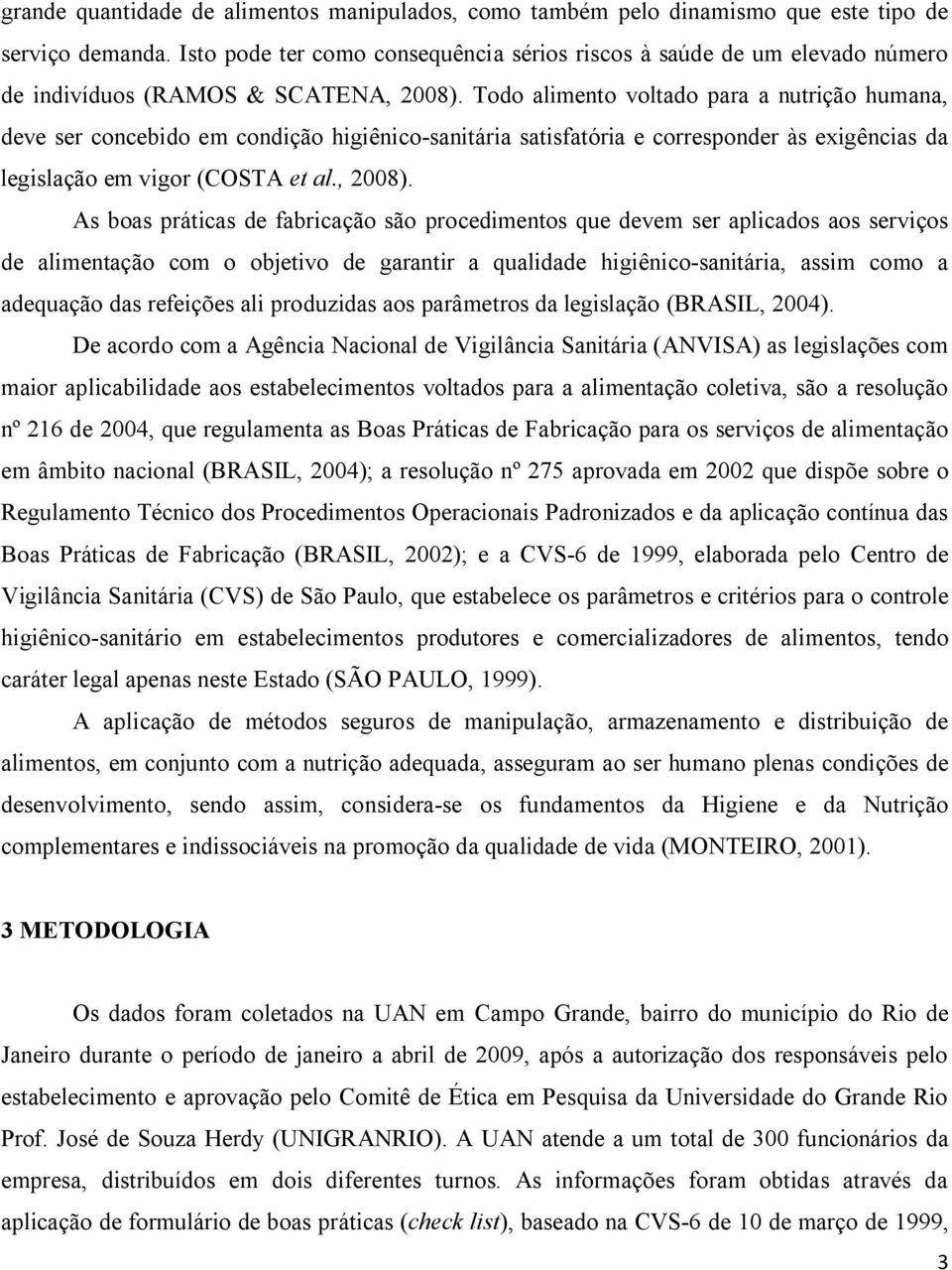 grande quantidade de alimentos manipulados, como também pelo dinamismo que este tipo de serviço demanda. Isto pode ter como consequência sérios riscos à saúde de um elevado número de indivíduos (RAMOS & SCATENA, 2008). Todo alimento voltado para a nutrição humana, deve ser concebido em condição higiênico-sanitária satisfatória e corresponder às exigências da legislação em vigor (COSTA et al., 2008).

As boas práticas de fabricação são procedimentos que devem ser aplicados aos serviços de alimentação com o objetivo de garantir a qualidade higiênico-sanitária, assim como a adequação das refeições ali produzidas aos parâmetros da legislação (BRASIL, 2004).

De acordo com a Agência Nacional de Vigilância Sanitária (ANVISA) as legislações com maior aplicabilidade aos estabelecimentos voltados para a alimentação coletiva, são a resolução nº 216 de 2004, que regulamenta as Boas Práticas de Fabricação para os serviços de alimentação em âmbito nacional (BRASIL, 2004); a resolução nº 275 aprovada em 2002 que dispõe sobre o Regulamento Técnico dos Procedimentos Operacionais Padronizados e da aplicação contínua das Boas Práticas de Fabricação (BRASIL, 2002); e a CVS-6 de 1999, elaborada pelo Centro de Vigilância Sanitária (CVS) de São Paulo, que estabelece os parâmetros e critérios para o controle higiênico-sanitário em estabelecimentos produtores e comercializadores de alimentos, tendo caráter legal apenas neste Estado (SÃO PAULO, 1999).

A aplicação de métodos seguros de manipulação, armazenamento e distribuição de alimentos, em conjunto com a nutrição adequada, asseguram ao ser humano plenas condições de desenvolvimento, sendo assim, considera-se os fundamentos da Higiene e da Nutrição complementares e indissociáveis na promoção da qualidade de vida (MONTEIRO, 2001).

3 METODOLOGIA

Os dados foram coletados na UAN em Campo Grande, bairro do município do Rio de Janeiro durante o período de janeiro a abril de 2009, após a autorização dos responsáveis pelo estabelecimento e aprovação pelo Comitê de Ética em Pesquisa da Universidade do Grande Rio Prof. José de Souza Herdy (UNIGRANRIO). A UAN atende a um total de 300 funcionários da empresa, distribuídos em dois diferentes turnos. As informações foram obtidas através da aplicação de formulário de boas práticas (check list), baseado na CVS-6 de 10 de março de 1999,

3